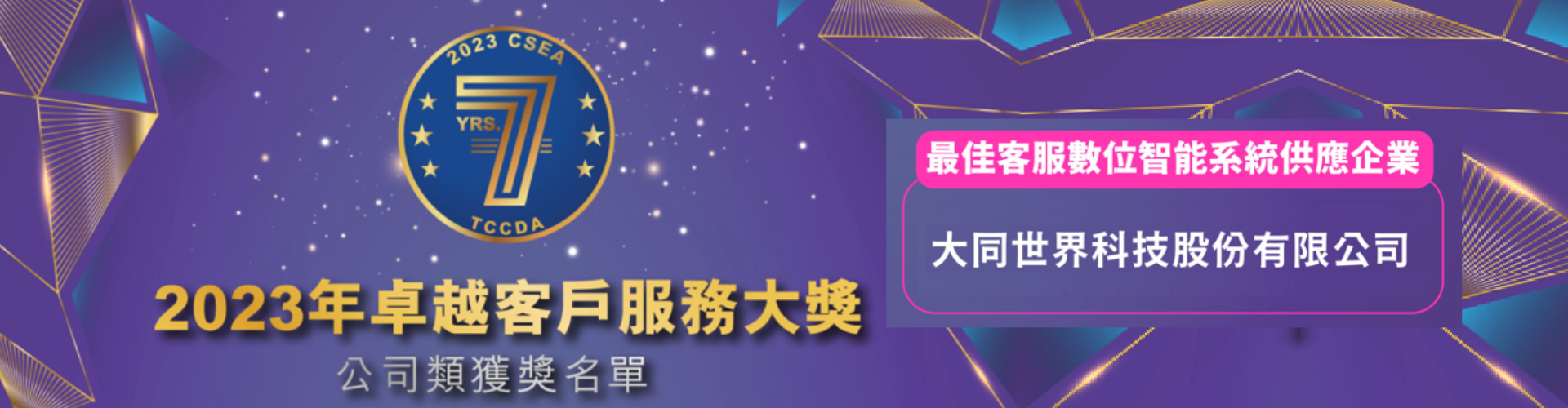 2023 CSEA
YRS.
7
TCCDA
2023年卓越客戶服務大獎
公司類獲獎名單

最佳客服數位智能系統供應企業
大同世界科技股份有限公司